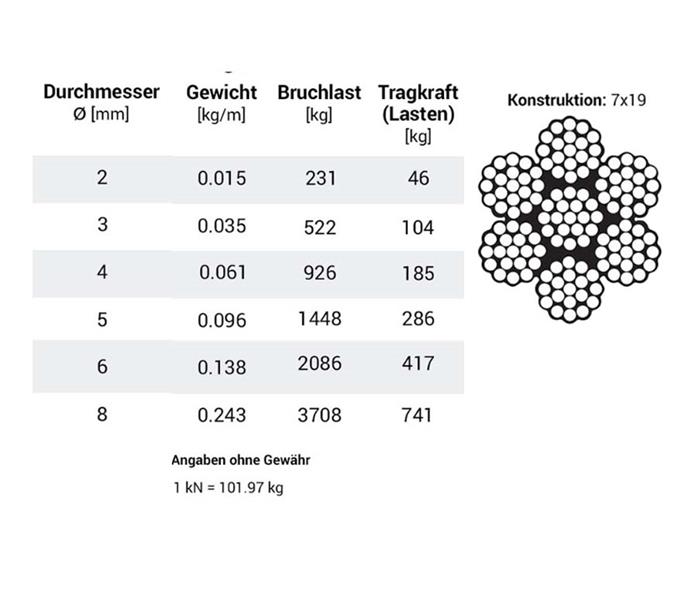 | Durchmesser Ø [mm] | Gewicht [kg/m] | Bruchlast [kg] | Tragkraft (Lasten) [kg] |
|---|---|---|---|
| 2 | 0.015 | 231 | 46 |
| 3 | 0.035 | 522 | 104 |
| 4 | 0.061 | 926 | 185 |
| 5 | 0.096 | 1448 | 286 |
| 6 | 0.138 | 2086 | 417 |
| 8 | 0.243 | 3708 | 741 |

Konstruktion: 7x19

Angaben ohne Gewähr

1 kN = 101.97 kg